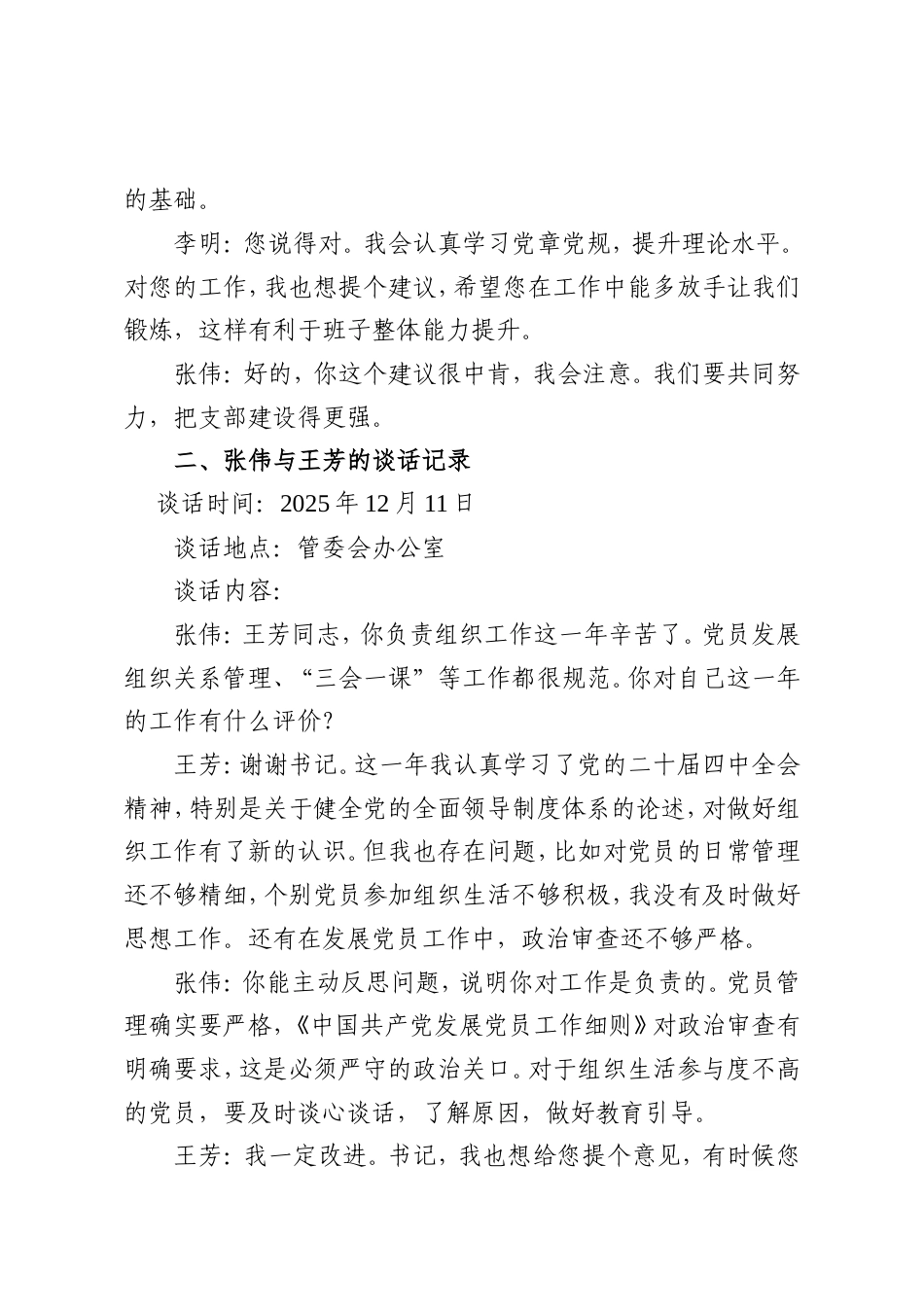 的基础。

李明：您说得对。我会认真学习党章党规，提升理论水平。对您的工作，我也想提个建议，希望您在工作中能多放手让我们锻炼，这样有利于班子整体能力提升。

张伟：好的，你这个建议很中肯，我会注意。我们要共同努力，把支部建设得更强。

二、张伟与王芳的谈话记录

谈话时间：2025年12月11日

谈话地点：管委会办公室

谈话内容：

张伟：王芳同志，你负责组织工作这一年辛苦了。党员发展组织关系管理、“三会一课”等工作都很规范。你对自己这一年的工作有什么评价？

王芳：谢谢书记。这一年我认真学习了党的二十届四中全会精神，特别是关于健全党的全面领导制度体系的论述，对做好组织工作有了新的认识。但我也存在问题，比如对党员的日常管理还不够精细，个别党员参加组织生活不够积极，我没有及时做好思想工作。还有在发展党员工作中，政治审查还不够严格。

张伟：你能主动反思问题，说明你对工作是负责的。党员管理确实要严格，《中国共产党发展党员工作细则》对政治审查有明确要求，这是必须严守的政治关口。对于组织生活参与度不高的党员，要及时谈心谈话，了解原因，做好教育引导。

王芳：我一定改进。书记，我也想给您提个意见，有时候您